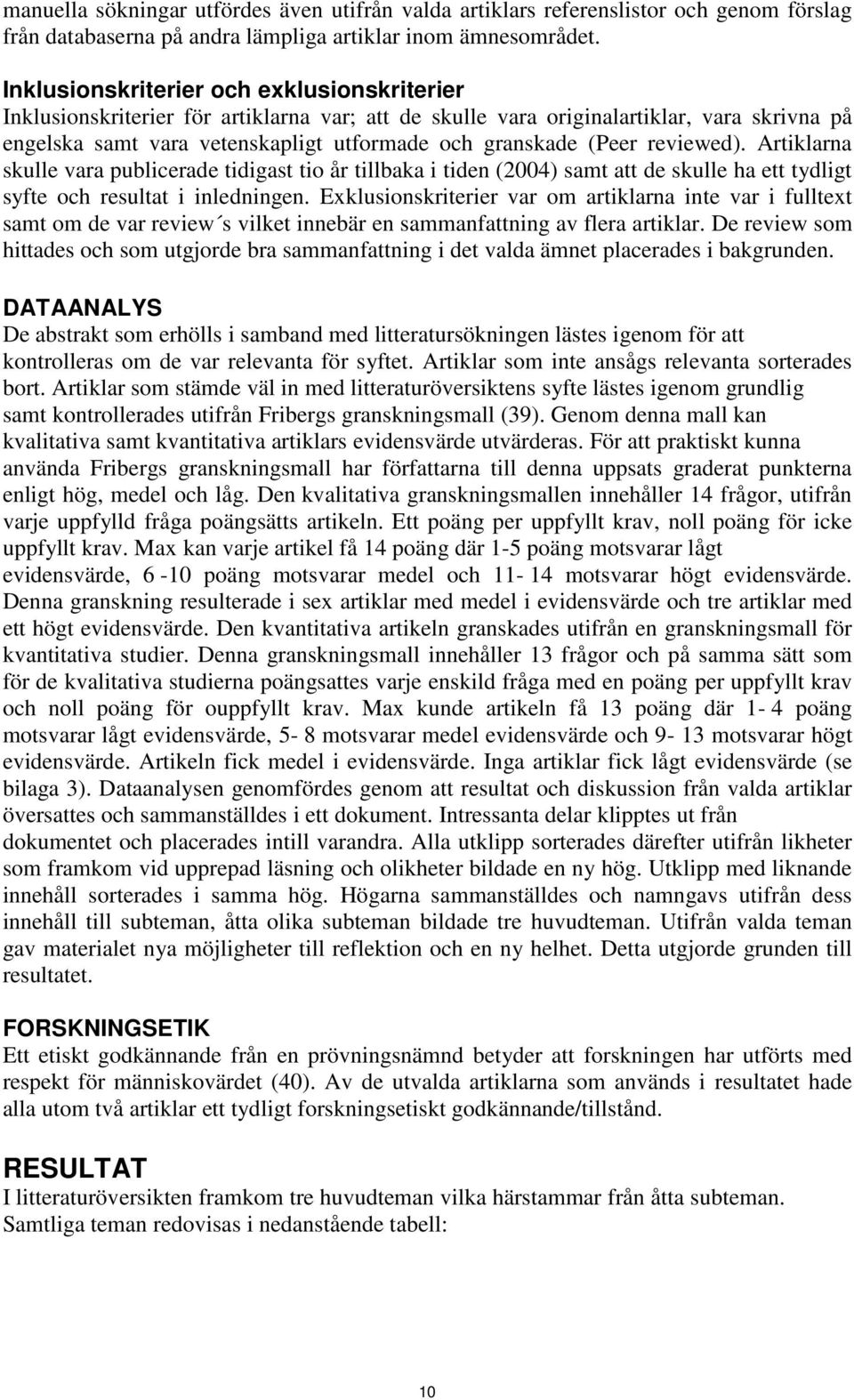 manuella sökningar utfördes även utifrån valda artiklars referenslistor och genom förslag från databaserna på andra lämpliga artiklar inom ämnesområdet.

Inklusionskriterier och exklusionskriterier
Inklusionskriterier för artiklarna var; att de skulle vara originalartiklar, vara skrivna på engelska samt vara vetenskapligt utformade och granskade (Peer reviewed). Artiklarna skulle vara publicerade tidigast tio år tillbaka i tiden (2004) samt att de skulle ha ett tydligt syfte och resultat i inledningen. Exklusionskriterier var om artiklarna inte var i fulltext samt om de var review´s vilket innebär en sammanfattning av flera artiklar. De review som hittades och som utgjorde bra sammanfattning i det valda ämnet placerades i bakgrunden.

DATAANALYS
De abstrakt som erhölls i samband med litteratursökningen lästes igenom för att kontrolleras om de var relevanta för syftet. Artiklar som inte ansågs relevanta sorterades bort. Artiklar som stämde väl in med litteraturöversiktens syfte lästes igenom grundlig samt kontrollerades utifrån Fribergs granskningsmall (39). Genom denna mall kan kvalitativa samt kvantitativa artiklars evidensvärde utvärderas. För att praktiskt kunna använda Fribergs granskningsmall har författarna till denna uppsats graderat punkterna enligt hög, medel och låg. Den kvalitativa granskningsmallen innehåller 14 frågor, utifrån varje uppfylld fråga poängsätts artikeln. Ett poäng per uppfyllt krav, noll poäng för icke uppfyllt krav. Max kan varje artikel få 14 poäng där 1-5 poäng motsvarar lågt evidensvärde, 6 -10 poäng motsvarar medel och 11- 14 motsvarar högt evidensvärde. Denna granskning resulterade i sex artiklar med medel i evidensvärde och tre artiklar med ett högt evidensvärde. Den kvantitativa artikeln granskades utifrån en granskningsmall för kvantitativa studier. Denna granskningsmall innehåller 13 frågor och på samma sätt som för de kvalitativa studierna poängsattes varje enskild fråga med en poäng per uppfyllt krav och noll poäng för ouppfyllt krav. Max kunde artikeln få 13 poäng där 1- 4 poäng motsvarar lågt evidensvärde, 5- 8 motsvarar medel evidensvärde och 9- 13 motsvarar högt evidensvärde. Artikeln fick medel i evidensvärde. Inga artiklar fick lågt evidensvärde (se bilaga 3). Dataanalysen genomfördes genom att resultat och diskussion från valda artiklar översattes och sammanställdes i ett dokument. Intressanta delar klipptes ut från dokumentet och placerades intill varandra. Alla utklipp sorterades därefter utifrån likheter som framkom vid upprepad läsning och olikheter bildade en ny hög. Utklipp med liknande innehåll sorterades i samma hög. Högarna sammanställdes och namngavs utifrån dess innehåll till subteman, åtta olika subteman bildade tre huvudteman. Utifrån valda teman gav materialet nya möjligheter till reflektion och en ny helhet. Detta utgjorde grunden till resultatet.

FORSKNINGSETIK
Ett etiskt godkännande från en prövningsnämnd betyder att forskningen har utförts med respekt för människovärdet (40). Av de utvalda artiklarna som används i resultatet hade alla utom två artiklar ett tydligt forskningsetiskt godkännande/tillstånd.

RESULTAT
I litteraturöversikten framkom tre huvudteman vilka härstammar från åtta subteman. Samtliga teman redovisas i nedanstående tabell:

10